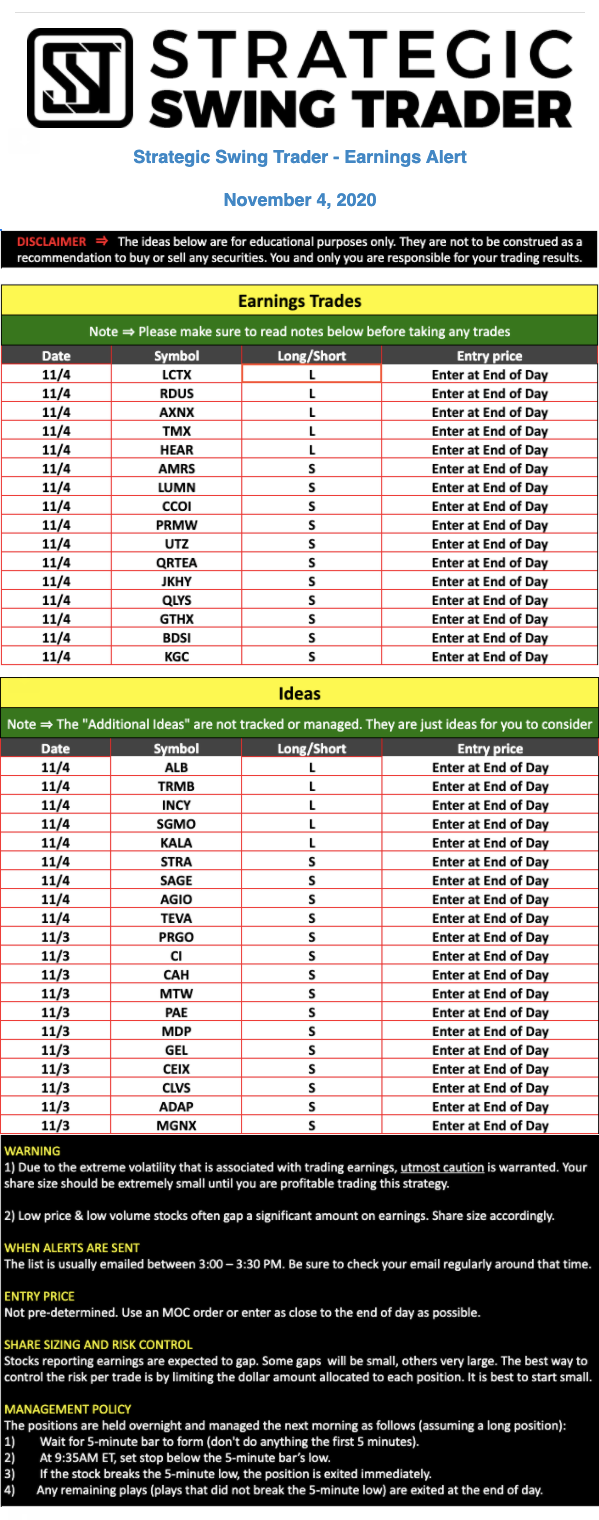 STRATEGIC SWING TRADER

Strategic Swing Trader - Earnings Alert

November 4, 2020

DISCLAIMER ⇒ The ideas below are for educational purposes only. They are not to be construed as a recommendation to buy or sell any securities. You and only you are responsible for your trading results.

Earnings Trades

Note ⇒ Please make sure to read notes below before taking any trades

| Date | Symbol | Long/Short | Entry price |
|---|---|---|---|
| 11/4 | LCTX | L | Enter at End of Day |
| 11/4 | RDUS | L | Enter at End of Day |
| 11/4 | AXNX | L | Enter at End of Day |
| 11/4 | TMX | L | Enter at End of Day |
| 11/4 | HEAR | L | Enter at End of Day |
| 11/4 | AMRS | S | Enter at End of Day |
| 11/4 | LUMN | S | Enter at End of Day |
| 11/4 | CCOI | S | Enter at End of Day |
| 11/4 | PRMW | S | Enter at End of Day |
| 11/4 | UTZ | S | Enter at End of Day |
| 11/4 | QRTEA | S | Enter at End of Day |
| 11/4 | JKHY | S | Enter at End of Day |
| 11/4 | QLYS | S | Enter at End of Day |
| 11/4 | GTHX | S | Enter at End of Day |
| 11/4 | BDSI | S | Enter at End of Day |
| 11/4 | KGC | S | Enter at End of Day |

Ideas

Note ⇒ The "Additional Ideas" are not tracked or managed. They are just ideas for you to consider

| Date | Symbol | Long/Short | Entry price |
|---|---|---|---|
| 11/4 | ALB | L | Enter at End of Day |
| 11/4 | TRMB | L | Enter at End of Day |
| 11/4 | INCY | L | Enter at End of Day |
| 11/4 | SGMO | L | Enter at End of Day |
| 11/4 | KALA | L | Enter at End of Day |
| 11/4 | STRA | S | Enter at End of Day |
| 11/4 | SAGE | S | Enter at End of Day |
| 11/4 | AGIO | S | Enter at End of Day |
| 11/4 | TEVA | S | Enter at End of Day |
| 11/3 | PRGO | S | Enter at End of Day |
| 11/3 | CI | S | Enter at End of Day |
| 11/3 | CAH | S | Enter at End of Day |
| 11/3 | MTW | S | Enter at End of Day |
| 11/3 | PAE | S | Enter at End of Day |
| 11/3 | MDP | S | Enter at End of Day |
| 11/3 | GEL | S | Enter at End of Day |
| 11/3 | CEIX | S | Enter at End of Day |
| 11/3 | CLVS | S | Enter at End of Day |
| 11/3 | ADAP | S | Enter at End of Day |
| 11/3 | MGNX | S | Enter at End of Day |

WARNING
1) Due to the extreme volatility that is associated with trading earnings, utmost caution is warranted. Your share size should be extremely small until you are profitable trading this strategy.

2) Low price & low volume stocks often gap a significant amount on earnings. Share size accordingly.

WHEN ALERTS ARE SENT
The list is usually emailed between 3:00 – 3:30 PM. Be sure to check your email regularly around that time.

ENTRY PRICE
Not pre-determined. Use an MOC order or enter as close to the end of day as possible.

SHARE SIZING AND RISK CONTROL
Stocks reporting earnings are expected to gap. Some gaps will be small, others very large. The best way to control the risk per trade is by limiting the dollar amount allocated to each position. It is best to start small.

MANAGEMENT POLICY
The positions are held overnight and managed the next morning as follows (assuming a long position):
1) Wait for 5-minute bar to form (don't do anything the first 5 minutes).
2) At 9:35AM ET, set stop below the 5-minute bar's low.
3) If the stock breaks the 5-minute low, the position is exited immediately.
4) Any remaining plays (plays that did not break the 5-minute low) are exited at the end of day.